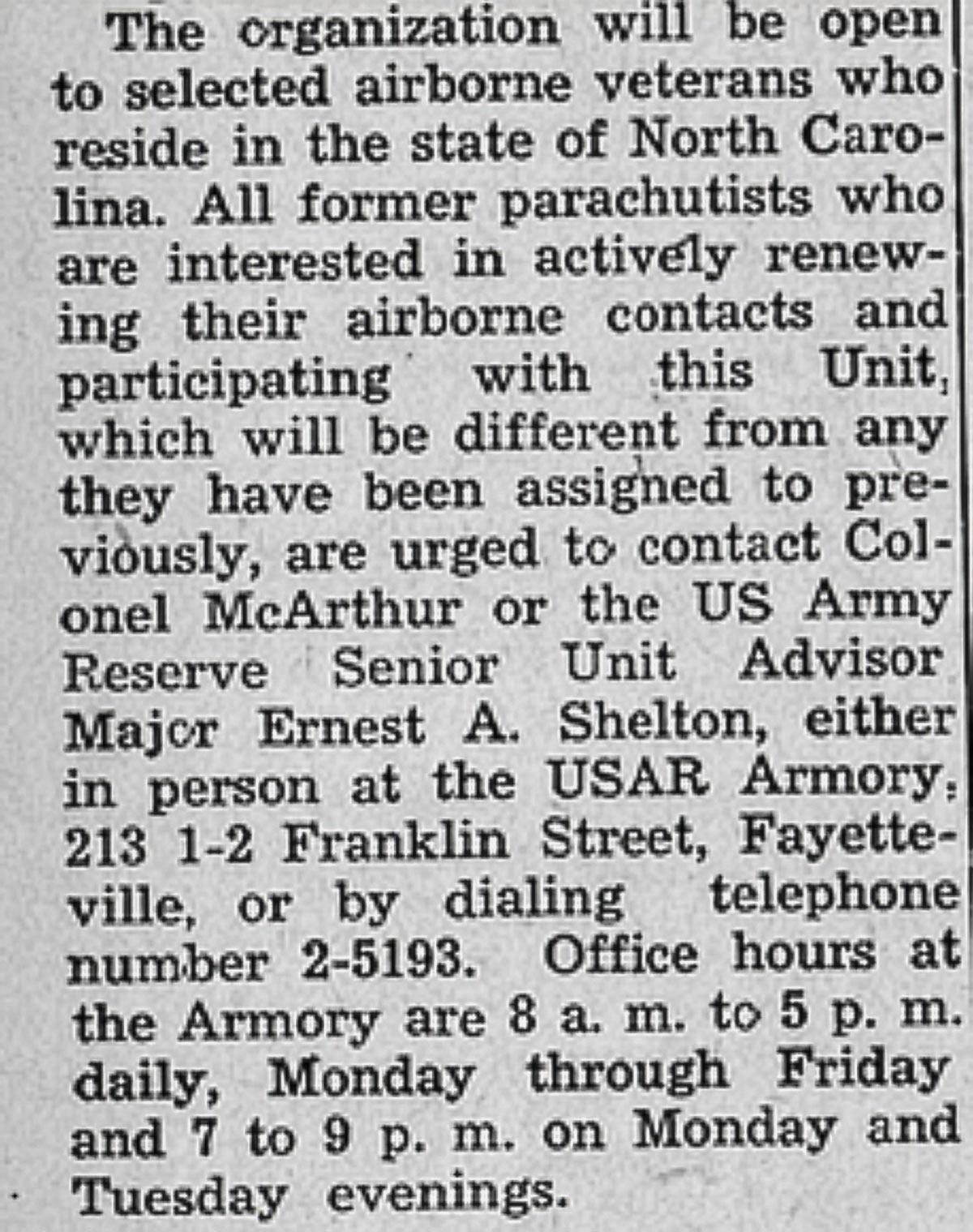 The organization will be open to selected airborne veterans who reside in the state of North Carolina. All former parachutists who are interested in actively renewing their airborne contacts and participating with this Unit, which will be different from any they have been assigned to previously, are urged to contact Colonel McArthur or the US Army Reserve Senior Unit Advisor Major Ernest A. Shelton, either in person at the USAR Armory, 213 1-2 Franklin Street, Fayetteville, or by dialing telephone number 2-5193. Office hours at the Armory are 8 a. m. to 5 p. m. daily, Monday through Friday and 7 to 9 p. m. on Monday and Tuesday evenings.